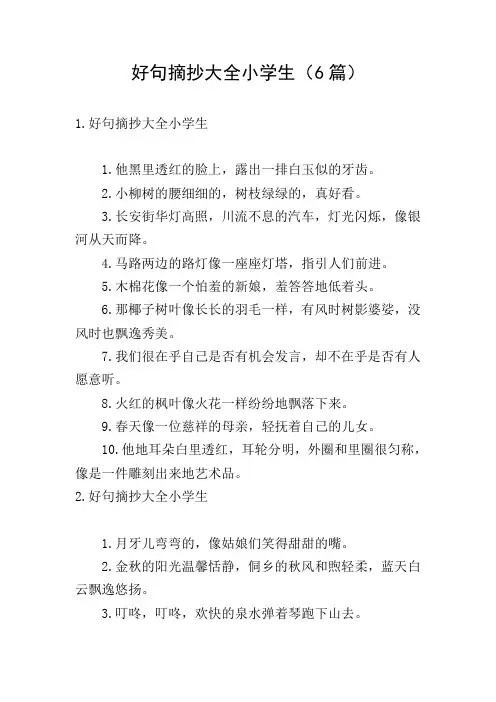 好句摘抄大全小学生（6篇）

1.好句摘抄大全小学生

1.他黑里透红的脸上，露出一排白玉似的牙齿。

2.小柳树的腰细细的，树枝绿绿的，真好看。

3.长安街华灯高照，川流不息的汽车，灯光闪烁，像银河从天而降。

4.马路两边的路灯像一座座灯塔，指引人们前进。

5.木棉花像一个怕羞的新娘，羞答答地低着头。

6.那椰子树叶像长长的羽毛一样，有风时树影婆娑，没风时也飘逸秀美。

7.我们很在乎自己是否有机会发言，却不在乎是否有人愿意听。

8.火红的枫叶像火花一样纷纷地飘落下来。

9.春天像一位慈祥的母亲，轻抚着自己的儿女。

10.他地耳朵白里透红，耳轮分明，外圈和里圈很匀称，像是一件雕刻出来地艺术品。

2.好句摘抄大全小学生

1.月牙儿弯弯的，像姑娘们笑得甜甜的嘴。

2.金秋的阳光温馨恬静，侗乡的秋风和煦轻柔，蓝天白云飘逸悠扬。

3.叮咚，叮咚，欢快的泉水弹着琴跑下山去。